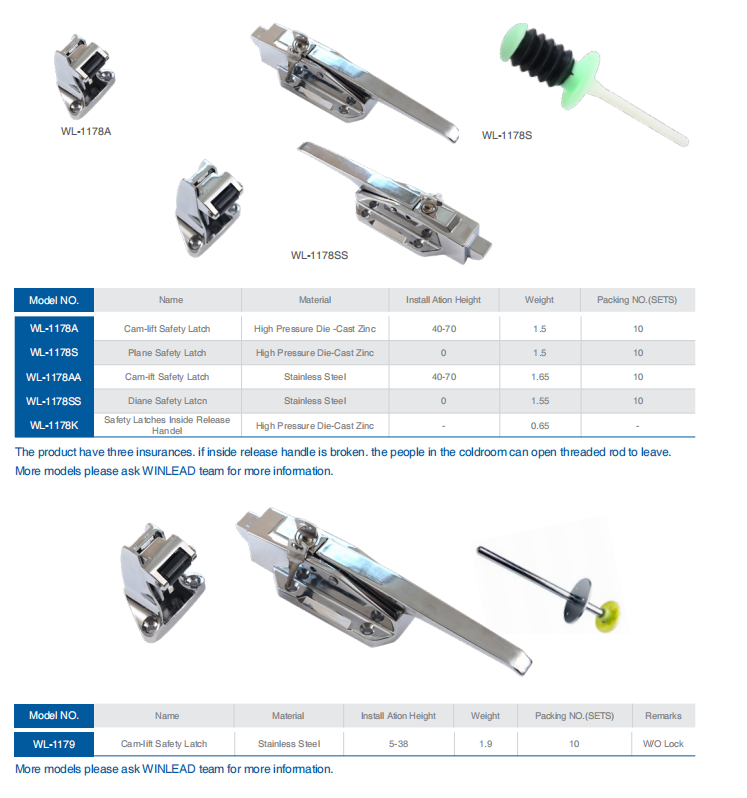 WL-1178A

WL-1178S

WL-1178SS

| Model NO. | Name | Material | Install Ation Height | Weight | Packing NO.(SETS) |
|---|---|---|---|---|---|
| WL-1178A | Cam-lift Safety Latch | High Pressure Die -Cast Zinc | 40-70 | 1.5 | 10 |
| WL-1178S | Plane Safety Latch | High Pressure Die-Cast Zinc | 0 | 1.5 | 10 |
| WL-1178AA | Cam-ift Safety Latch | Stainless Steel | 40-70 | 1.65 | 10 |
| WL-1178SS | Diane Safety Latcn | Stainless Steel | 0 | 1.55 | 10 |
| WL-1178K | Safety Latches Inside Release Handel | High Pressure Die-Cast Zinc | - | 0.65 | - |

The product have three insurances. if inside release handle is broken. the people in the coldroom can open threaded rod to leave.
More models please ask WINLEAD team for more information.

| Model NO. | Name | Material | Install Ation Height | Weight | Packing NO.(SETS) | Remarks |
|---|---|---|---|---|---|---|
| WL-1179 | Cam-lift Safety Latch | Stainless Steel | 5-38 | 1.9 | 10 | W/O Lock |

More models please ask WINLEAD team for more information.